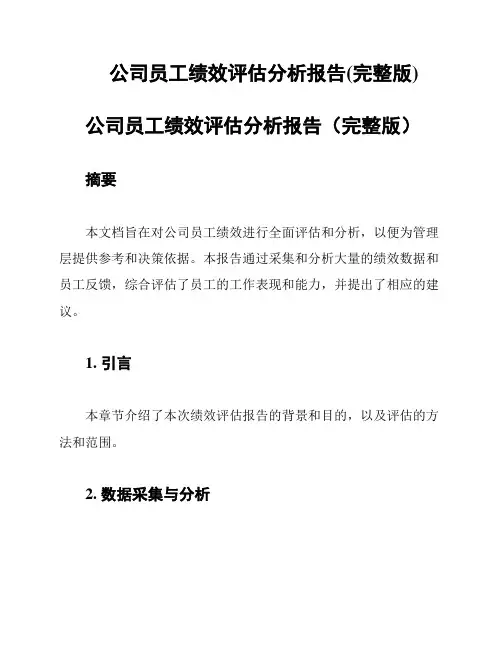 公司员工绩效评估分析报告(完整版)

公司员工绩效评估分析报告（完整版）

摘要

本文档旨在对公司员工绩效进行全面评估和分析，以便为管理层提供参考和决策依据。本报告通过采集和分析大量的绩效数据和员工反馈，综合评估了员工的工作表现和能力，并提出了相应的建议。

1. 引言

本章节介绍了本次绩效评估报告的背景和目的，以及评估的方法和范围。

2. 数据采集与分析